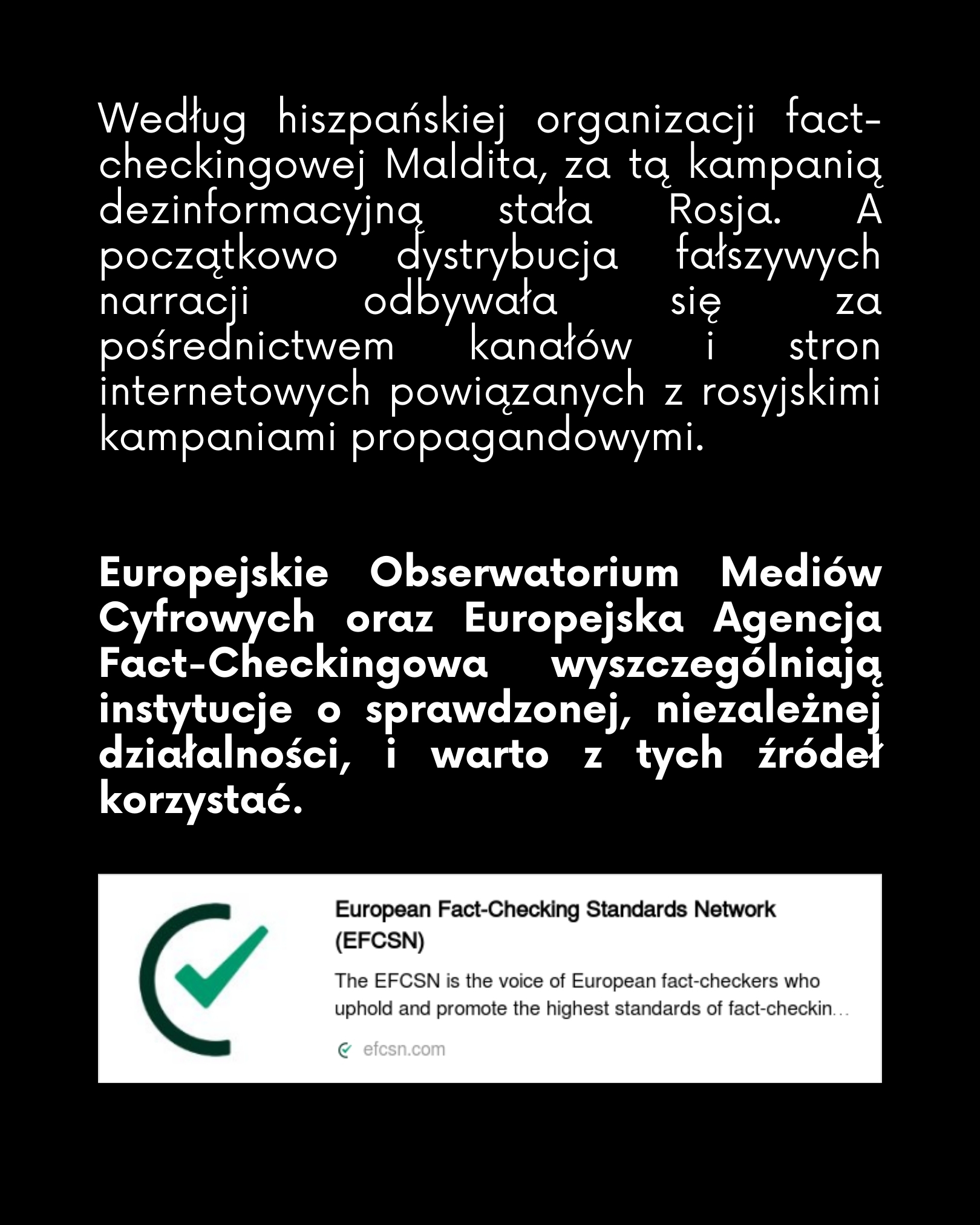 Według hiszpańskiej organizacji fact-checkingowej Maldita, za tą kampanią dezinformacyjną stała Rosja. A początkowo dystrybucja fałszywych narracji odbywała się za pośrednictwem kanałów i stron internetowych powiązanych z rosyjskimi kampaniami propagandowymi.

Europejskie Obserwatorium Mediów Cyfrowych oraz Europejska Agencja Fact-Checkingowa wyszczególniają instytucje o sprawdzonej, niezależnej działalności, i warto z tych źródeł korzystać.

European Fact-Checking Standards Network (EFCSN)

The EFCSN is the voice of European fact-checkers who uphold and promote the highest standards of fact-checkin...

efcsn.com